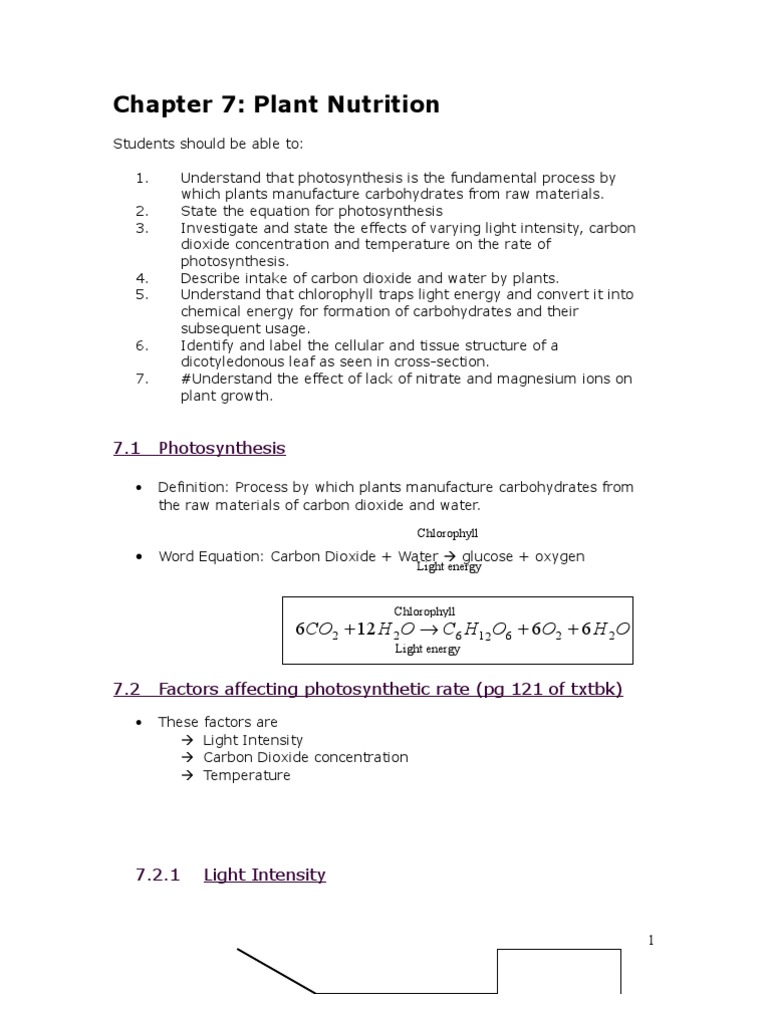 Chapter 7: Plant Nutrition

Students should be able to:

1. Understand that photosynthesis is the fundamental process by which plants manufacture carbohydrates from raw materials.
2. State the equation for photosynthesis
3. Investigate and state the effects of varying light intensity, carbon dioxide concentration and temperature on the rate of photosynthesis.
4. Describe intake of carbon dioxide and water by plants.
5. Understand that chlorophyll traps light energy and convert it into chemical energy for formation of carbohydrates and their subsequent usage.
6. Identify and label the cellular and tissue structure of a dicotyledonous leaf as seen in cross-section.
7. #Understand the effect of lack of nitrate and magnesium ions on plant growth.

7.1 Photosynthesis

• Definition: Process by which plants manufacture carbohydrates from the raw materials of carbon dioxide and water.

Chlorophyll
• Word Equation: Carbon Dioxide + Water → glucose + oxygen
Light energy

Chlorophyll
$6CO_2 + 12H_2O \rightarrow C_6H_{12}O_6 + 6O_2 + 6H_2O$
Light energy

7.2 Factors affecting photosynthetic rate (pg 121 of txtbk)

• These factors are
→ Light Intensity
→ Carbon Dioxide concentration
→ Temperature

7.2.1 Light Intensity

1